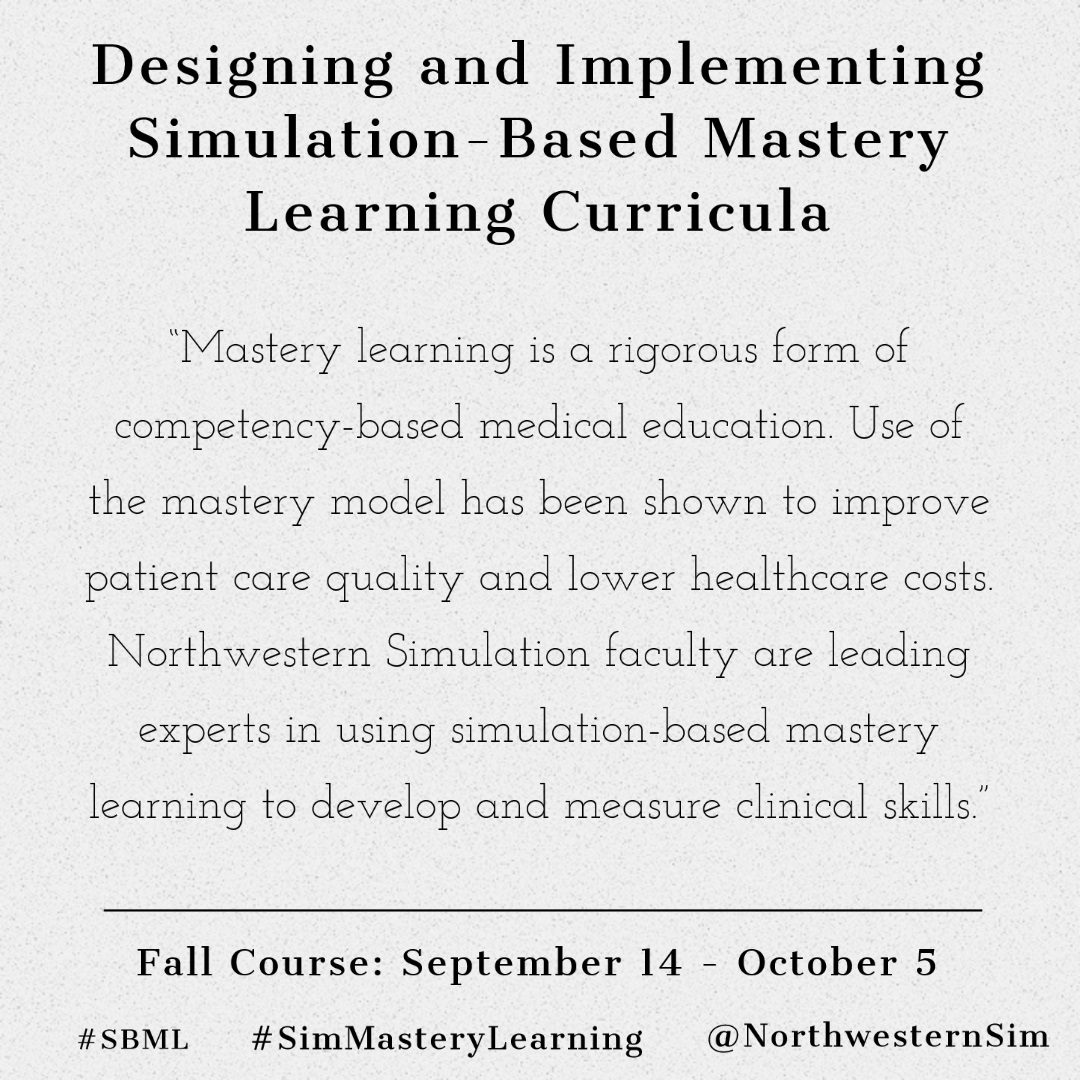 Designing and Implementing Simulation-Based Mastery Learning Curricula

"Mastery learning is a rigorous form of competency-based medical education. Use of the mastery model has been shown to improve patient care quality and lower healthcare costs. Northwestern Simulation faculty are leading experts in using simulation-based mastery learning to develop and measure clinical skills."

Fall Course: September 14 - October 5

#SBML #SimMasteryLearning @NorthwesternSim